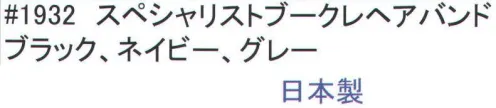 #1932　スペシャリストブークレヘアバンド
ブラック、ネイビー、グレー

日本製